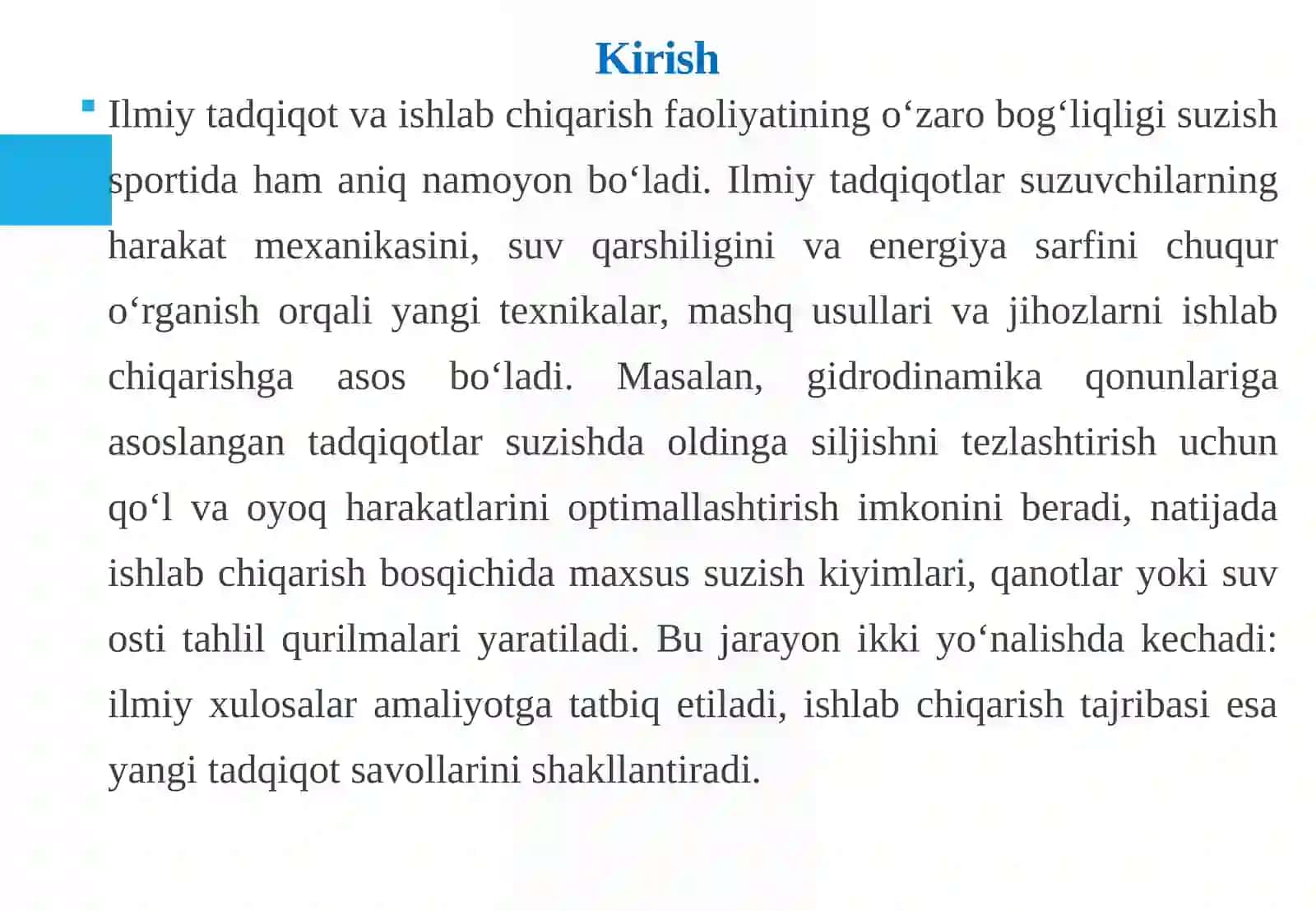 Kirish

Ilmiy tadqiqot va ishlab chiqarish faoliyatining o‘zaro bog‘liqligi suzish sportida ham aniq namoyon bo‘ladi. Ilmiy tadqiqotlar suzuvchilarning harakat mexanikasini, suv qarshiligini va energiya sarfini chuqur o‘rganish orqali yangi texnikalar, mashq usullari va jihozlarni ishlab chiqarishga asos bo‘ladi. Masalan, gidrodinamika qonunlariga asoslangan tadqiqotlar suzishda oldinga siljishni tezlashtirish uchun qo‘l va oyoq harakatlarini optimallashtirish imkonini beradi, natijada ishlab chiqarish bosqichida maxsus suzish kiyimlari, qanotlar yoki suv osti tahlil qurilmalari yaratiladi. Bu jarayon ikki yo‘nalishda kechadi: ilmiy xulosalar amaliyotga tatbiq etiladi, ishlab chiqarish tajribasi esa yangi tadqiqot savollarini shakllantiradi.